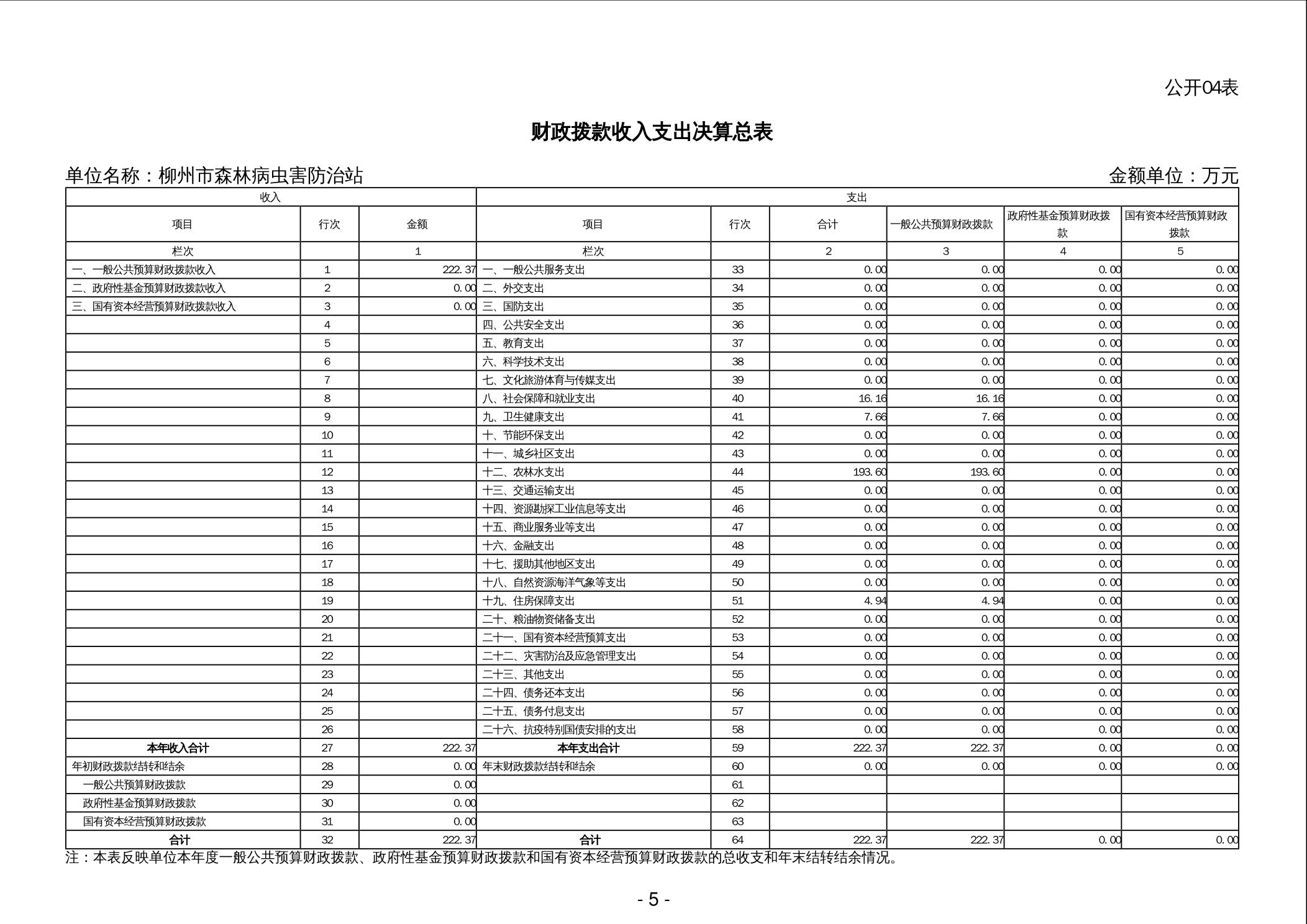 公开04表

财政拨款收入支出决算总表

单位名称：柳州市森林病虫害防治站　金额单位：万元

| 收入 | | | 支出 | | | | | |
|---|---|---|---|---|---|---|---|---|
| 项目 | 行次 | 金额 | 项目 | 行次 | 合计 | 一般公共预算财政拨款 | 政府性基金预算财政拨款 | 国有资本经营预算财政拨款 |
| 栏次 | | 1 | 栏次 | | 2 | 3 | 4 | 5 |
| 一、一般公共预算财政拨款收入 | 1 | 222.37 | 一、一般公共服务支出 | 33 | 0.00 | 0.00 | 0.00 | 0.00 |
| 二、政府性基金预算财政拨款收入 | 2 | 0.00 | 二、外交支出 | 34 | 0.00 | 0.00 | 0.00 | 0.00 |
| 三、国有资本经营预算财政拨款收入 | 3 | 0.00 | 三、国防支出 | 35 | 0.00 | 0.00 | 0.00 | 0.00 |
| | 4 | | 四、公共安全支出 | 36 | 0.00 | 0.00 | 0.00 | 0.00 |
| | 5 | | 五、教育支出 | 37 | 0.00 | 0.00 | 0.00 | 0.00 |
| | 6 | | 六、科学技术支出 | 38 | 0.00 | 0.00 | 0.00 | 0.00 |
| | 7 | | 七、文化旅游体育与传媒支出 | 39 | 0.00 | 0.00 | 0.00 | 0.00 |
| | 8 | | 八、社会保障和就业支出 | 40 | 16.16 | 16.16 | 0.00 | 0.00 |
| | 9 | | 九、卫生健康支出 | 41 | 7.66 | 7.66 | 0.00 | 0.00 |
| | 10 | | 十、节能环保支出 | 42 | 0.00 | 0.00 | 0.00 | 0.00 |
| | 11 | | 十一、城乡社区支出 | 43 | 0.00 | 0.00 | 0.00 | 0.00 |
| | 12 | | 十二、农林水支出 | 44 | 193.60 | 193.60 | 0.00 | 0.00 |
| | 13 | | 十三、交通运输支出 | 45 | 0.00 | 0.00 | 0.00 | 0.00 |
| | 14 | | 十四、资源勘探工业信息等支出 | 46 | 0.00 | 0.00 | 0.00 | 0.00 |
| | 15 | | 十五、商业服务业等支出 | 47 | 0.00 | 0.00 | 0.00 | 0.00 |
| | 16 | | 十六、金融支出 | 48 | 0.00 | 0.00 | 0.00 | 0.00 |
| | 17 | | 十七、援助其他地区支出 | 49 | 0.00 | 0.00 | 0.00 | 0.00 |
| | 18 | | 十八、自然资源海洋气象等支出 | 50 | 0.00 | 0.00 | 0.00 | 0.00 |
| | 19 | | 十九、住房保障支出 | 51 | 4.94 | 4.94 | 0.00 | 0.00 |
| | 20 | | 二十、粮油物资储备支出 | 52 | 0.00 | 0.00 | 0.00 | 0.00 |
| | 21 | | 二十一、国有资本经营预算支出 | 53 | 0.00 | 0.00 | 0.00 | 0.00 |
| | 22 | | 二十二、灾害防治及应急管理支出 | 54 | 0.00 | 0.00 | 0.00 | 0.00 |
| | 23 | | 二十三、其他支出 | 55 | 0.00 | 0.00 | 0.00 | 0.00 |
| | 24 | | 二十四、债务还本支出 | 56 | 0.00 | 0.00 | 0.00 | 0.00 |
| | 25 | | 二十五、债务付息支出 | 57 | 0.00 | 0.00 | 0.00 | 0.00 |
| | 26 | | 二十六、抗疫特别国债安排的支出 | 58 | 0.00 | 0.00 | 0.00 | 0.00 |
| 本年收入合计 | 27 | 222.37 | 本年支出合计 | 59 | 222.37 | 222.37 | 0.00 | 0.00 |
| 年初财政拨款结转和结余 | 28 | 0.00 | 年末财政拨款结转和结余 | 60 | 0.00 | 0.00 | 0.00 | 0.00 |
| 一般公共预算财政拨款 | 29 | 0.00 | | 61 | | | | |
| 政府性基金预算财政拨款 | 30 | 0.00 | | 62 | | | | |
| 国有资本经营预算财政拨款 | 31 | 0.00 | | 63 | | | | |
| 合计 | 32 | 222.37 | 合计 | 64 | 222.37 | 222.37 | 0.00 | 0.00 |

注：本表反映单位本年度一般公共预算财政拨款、政府性基金预算财政拨款和国有资本经营预算财政拨款的总收支和年末结转结余情况。

- 5 -